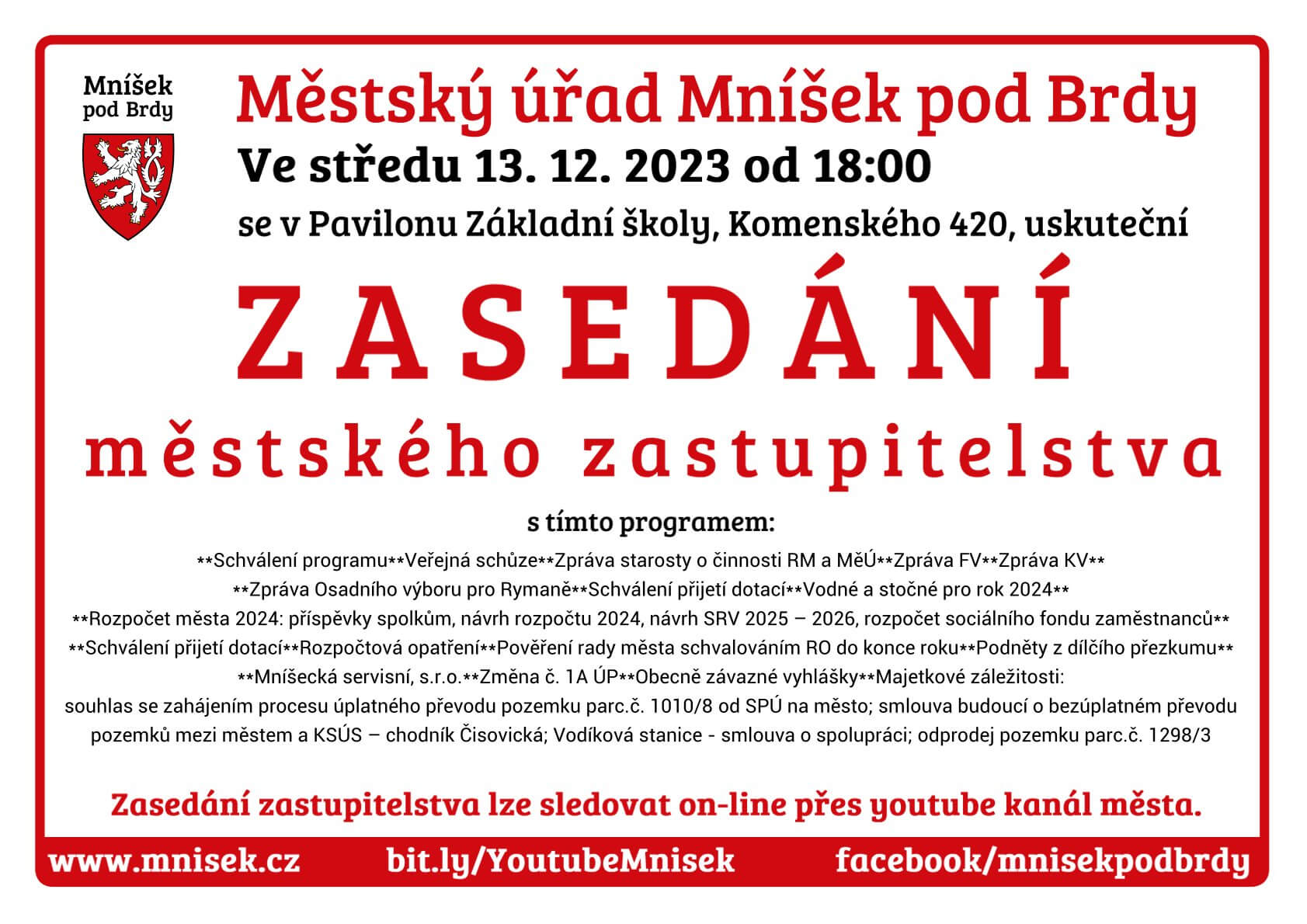 Mníšek
pod Brdy

Městský úřad Mníšek pod Brdy

Ve středu 13. 12. 2023 od 18:00

se v Pavilonu Základní školy, Komenského 420, uskuteční

ZASEDÁNÍ

městského zastupitelstva

s tímto programem:

**Schválení programu**Veřejná schůze**Zpráva starosty o činnosti RM a MěÚ**Zpráva FV**Zpráva KV**
**Zpráva Osadního výboru pro Rymaně**Schválení přijetí dotací**Vodné a stočné pro rok 2024**
**Rozpočet města 2024: příspěvky spolkům, návrh rozpočtu 2024, návrh SRV 2025 – 2026, rozpočet sociálního fondu zaměstnanců**
**Schválení přijetí dotací**Rozpočtová opatření**Pověření rady města schvalováním RO do konce roku**Podněty z dílčího přezkumu**
**Mníšecká servisní, s.r.o.**Změna č. 1A ÚP**Obecně závazné vyhlášky**Majetkové záležitosti:
souhlas se zahájením procesu úplatného převodu pozemku parc.č. 1010/8 od SPÚ na město; smlouva budoucí o bezúplatném převodu pozemků mezi městem a KSÚS – chodník Čisovická; Vodíková stanice - smlouva o spolupráci; odprodej pozemku parc.č. 1298/3

Zasedání zastupitelstva lze sledovat on-line přes youtube kanál města.

www.mnisek.cz bit.ly/YoutubeMnisek facebook/mnisekpodbrdy